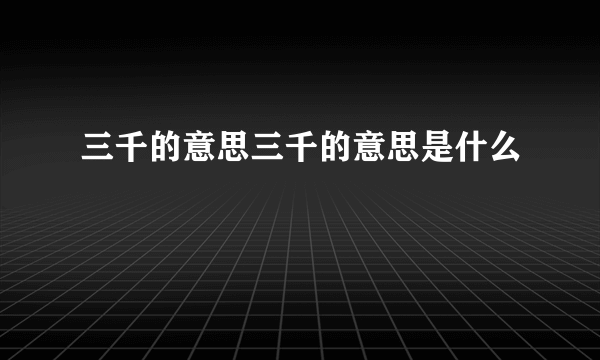 三千的意思三千的意思是什么